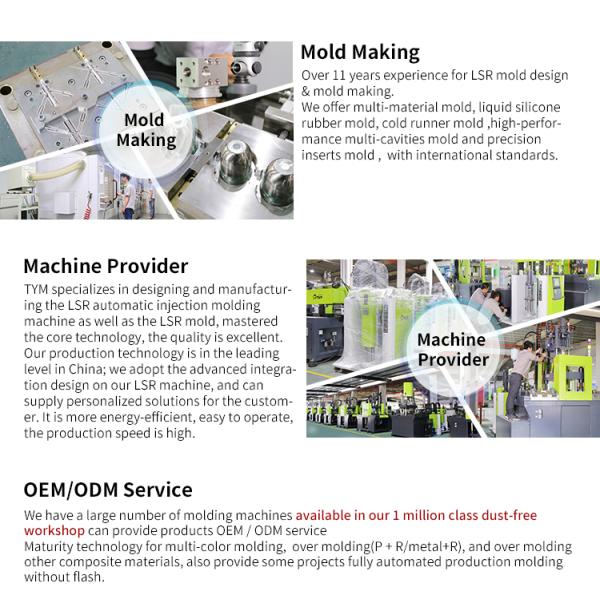 Mold Making

Mold Making
Over 11 years experience for LSR mold design & mold making.
We offer multi-material mold, liquid silicone rubber mold, cold runner mold ,high-performance multi-cavities mold and precision inserts mold , with international standards.

Machine Provider
TYM specializes in designing and manufacturing the LSR automatic injection molding machine as well as the LSR mold, mastered the core technology, the quality is excellent. Our production technology is in the leading level in China; we adopt the advanced integration design on our LSR machine, and can supply personalized solutions for the customer. It is more energy-efficient, easy to operate, the production speed is high.

Machine Provider

OEM/ODM Service
We have a large number of molding machines available in our 1 million class dust-free workshop can provide products OEM / ODM service
Maturity technology for multi-color molding, over molding(P + R/metal+R), and over molding other composite materials, also provide some projects fully automated production molding without flash.